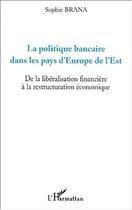 Sophie BRANA

La politique bancaire dans les pays d'Europe de l'Est

De la libéralisation financière à la restructuration économique

L'Harmattan